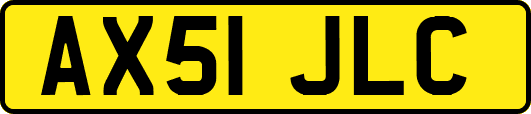 AX51 JLC